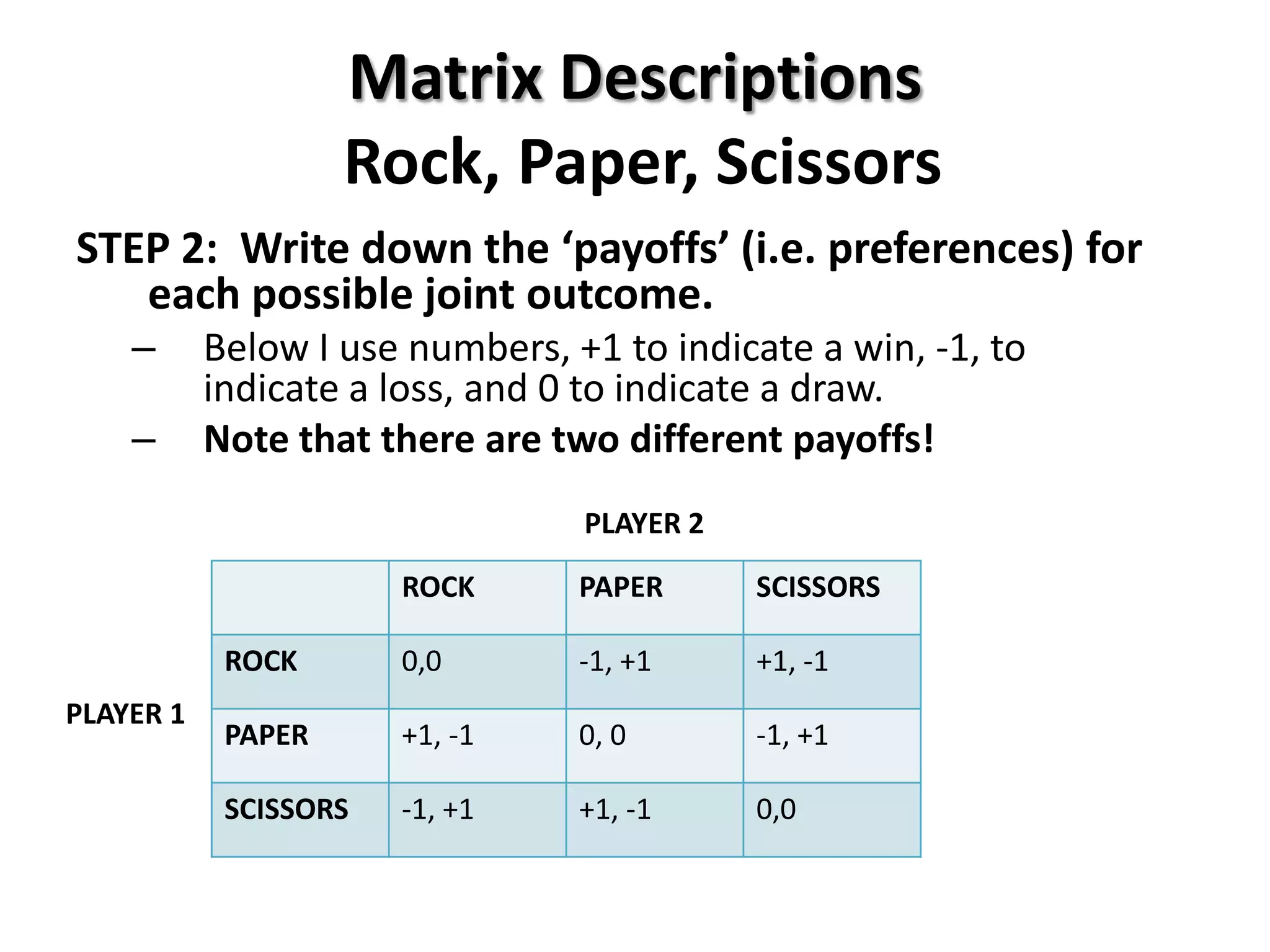 Matrix Descriptions
Rock, Paper, Scissors

STEP 2: Write down the ‘payoffs’ (i.e. preferences) for each possible joint outcome.

– Below I use numbers, +1 to indicate a win, -1, to indicate a loss, and 0 to indicate a draw.
– Note that there are two different payoffs!

PLAYER 2

PLAYER 1

| | ROCK | PAPER | SCISSORS |
|---|---|---|---|
| ROCK | 0,0 | -1, +1 | +1, -1 |
| PAPER | +1, -1 | 0, 0 | -1, +1 |
| SCISSORS | -1, +1 | +1, -1 | 0,0 |